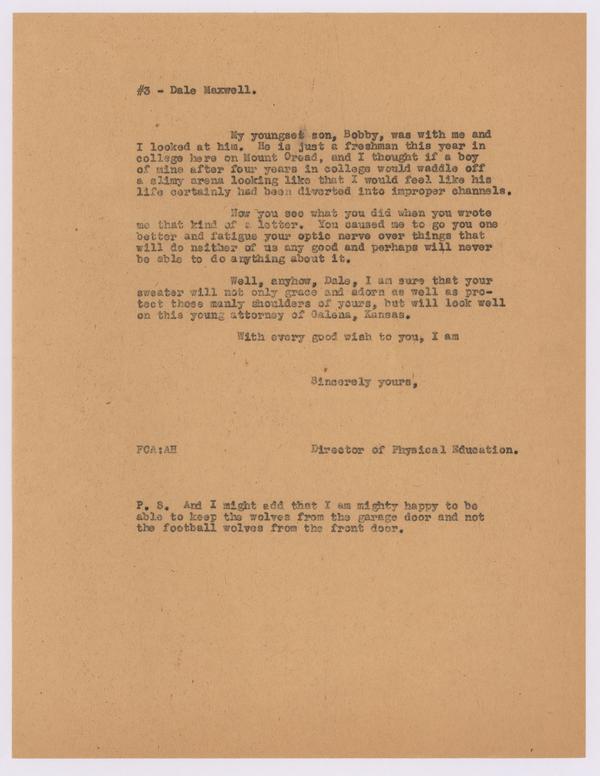 #3 - Dale Maxwell.

My youngset son, Bobby, was with me and I looked at him. He is just a freshman this year in college here on Mount Oread, and I thought if a boy of mine after four years in college would waddle off a slimy arena looking like that I would feel like his life certainly had been diverted into improper channels.

Now you see what you did when you wrote me that kind of a letter. You caused me to go you one better and fatigue your optic nerve over things that will do neither of us any good and perhaps will never be able to do anything about it.

Well, anyhow, Dale, I am sure that your sweater will not only grace and adorn as well as protect those manly shoulders of yours, but will look well on this young attorney of Galena, Kansas.

With every good wish to you, I am

Sincerely yours,

FCA:AH

Director of Physical Education.

P. S. And I might add that I am mighty happy to be able to keep the wolves from the garage door and not the football wolves from the front door.